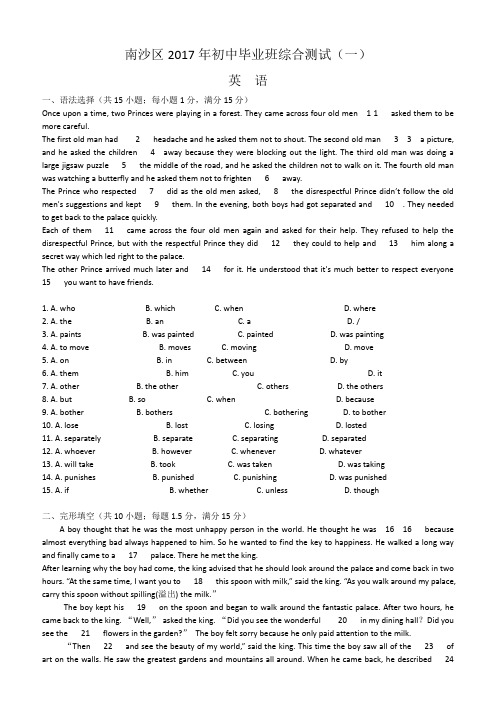 南沙区 2017 年初中毕业班综合测试（一）

英 语

一、语法选择（共 15 小题；每小题 1 分，满分 15 分）

Once upon a time, two Princes were playing in a forest. They came across four old men 1 1 asked them to be more careful.

The first old man had 2 headache and he asked them not to shout. The second old man 3 3 a picture, and he asked the children 4 away because they were blocking out the light. The third old man was doing a large jigsaw puzzle 5 the middle of the road, and he asked the children not to walk on it. The fourth old man was watching a butterfly and he asked them not to frighten 6 away.

The Prince who respected 7 did as the old men asked, 8 the disrespectful Prince didn't follow the old men's suggestions and kept 9 them. In the evening, both boys had got separated and 10 . They needed to get back to the palace quickly.

Each of them 11 came across the four old men again and asked for their help. They refused to help the disrespectful Prince, but with the respectful Prince they did 12 they could to help and 13 him along a secret way which led right to the palace.

The other Prince arrived much later and 14 for it. He understood that it's much better to respect everyone 15 you want to have friends.

1. A. who B. which C. when D. where
2. A. the B. an C. a D. /
3. A. paints B. was painted C. painted D. was painting
4. A. to move B. moves C. moving D. move
5. A. on B. in C. between D. by
6. A. them B. him C. you D. it
7. A. other B. the other C. others D. the others
8. A. but B. so C. when D. because
9. A. bother B. bothers C. bothering D. to bother
10. A. lose B. lost C. losing D. losted
11. A. separately B. separate C. separating D. separated
12. A. whoever B. however C. whenever D. whatever
13. A. will take B. took C. was taken D. was taking
14. A. punishes B. punished C. punishing D. was punished
15. A. if B. whether C. unless D. though

二、完形填空（共 10 小题；每题 1.5 分，满分 15 分）

A boy thought that he was the most unhappy person in the world. He thought he was 16 16 because almost everything bad always happened to him. So he wanted to find the key to happiness. He walked a long way and finally came to a 17 palace. There he met the king.

After learning why the boy had come, the king advised that he should look around the palace and come back in two hours. "At the same time, I want you to 18 this spoon with milk," said the king. "As you walk around my palace, carry this spoon without spilling(溢出) the milk."

The boy kept his 19 on the spoon and began to walk around the fantastic palace. After two hours, he came back to the king. "Well," asked the king. "Did you see the wonderful 20 in my dining hall? Did you see the 21 flowers in the garden?" The boy felt sorry because he only paid attention to the milk.

"Then 22 and see the beauty of my world," said the king. This time the boy saw all of the 23 of art on the walls. He saw the greatest gardens and mountains all around. When he came back, he described 24